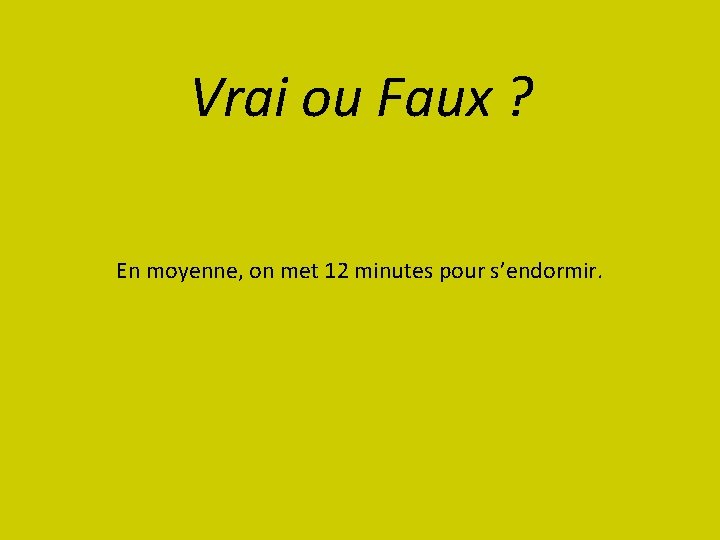 Vrai ou Faux ?

En moyenne, on met 12 minutes pour s’endormir.